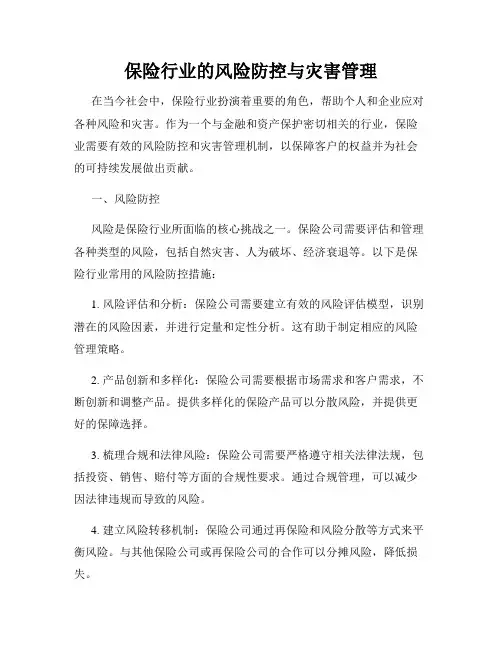 保险行业的风险防控与灾害管理

在当今社会中，保险行业扮演着重要的角色，帮助个人和企业应对各种风险和灾害。作为一个与金融和资产保护密切相关的行业，保险业需要有效的风险防控和灾害管理机制，以保障客户的权益并为社会的可持续发展做出贡献。

一、风险防控

风险是保险行业所面临的核心挑战之一。保险公司需要评估和管理各种类型的风险，包括自然灾害、人为破坏、经济衰退等。以下是保险行业常用的风险防控措施：

1. 风险评估和分析：保险公司需要建立有效的风险评估模型，识别潜在的风险因素，并进行定量和定性分析。这有助于制定相应的风险管理策略。

2. 产品创新和多样化：保险公司需要根据市场需求和客户需求，不断创新和调整产品。提供多样化的保险产品可以分散风险，并提供更好的保障选择。

3. 梳理合规和法律风险：保险公司需要严格遵守相关法律法规，包括投资、销售、赔付等方面的合规性要求。通过合规管理，可以减少因法律违规而导致的风险。

4. 建立风险转移机制：保险公司通过再保险和风险分散等方式来平衡风险。与其他保险公司或再保险公司的合作可以分摊风险，降低损失。